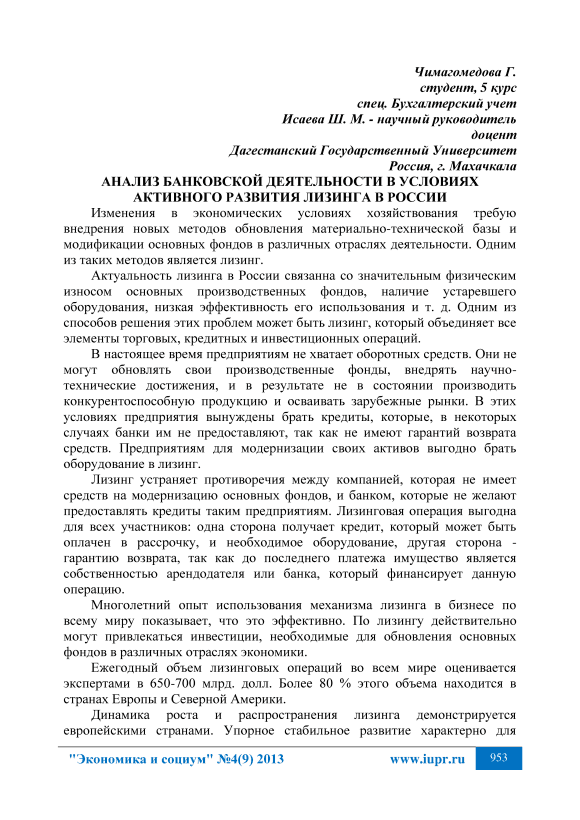 Чимагомедова Г.
студент, 5 курс
спец. Бухгалтерский учет
Исаева Ш. М. - научный руководитель
доцент
Дагестанский Государственный Университет
Россия, г. Махачкала

АНАЛИЗ БАНКОВСКОЙ ДЕЯТЕЛЬНОСТИ В УСЛОВИЯХ АКТИВНОГО РАЗВИТИЯ ЛИЗИНГА В РОССИИ

Изменения в экономических условиях хозяйствования требую внедрения новых методов обновления материально-технической базы и модификации основных фондов в различных отраслях деятельности. Одним из таких методов является лизинг.

Актуальность лизинга в России связанна со значительным физическим износом основных производственных фондов, наличие устаревшего оборудования, низкая эффективность его использования и т. д. Одним из способов решения этих проблем может быть лизинг, который объединяет все элементы торговых, кредитных и инвестиционных операций.

В настоящее время предприятиям не хватает оборотных средств. Они не могут обновлять свои производственные фонды, внедрять научно-технические достижения, и в результате не в состоянии производить конкурентоспособную продукцию и осваивать зарубежные рынки. В этих условиях предприятия вынуждены брать кредиты, которые, в некоторых случаях банки им не предоставляют, так как не имеют гарантий возврата средств. Предприятиям для модернизации своих активов выгодно брать оборудование в лизинг.

Лизинг устраняет противоречия между компанией, которая не имеет средств на модернизацию основных фондов, и банком, которые не желают предоставлять кредиты таким предприятиям. Лизинговая операция выгодна для всех участников: одна сторона получает кредит, который может быть оплачен в рассрочку, и необходимое оборудование, другая сторона - гарантию возврата, так как до последнего платежа имущество является собственностью арендодателя или банка, который финансирует данную операцию.

Многолетний опыт использования механизма лизинга в бизнесе по всему миру показывает, что это эффективно. По лизингу действительно могут привлекаться инвестиции, необходимые для обновления основных фондов в различных отраслях экономики.

Ежегодный объем лизинговых операций во всем мире оценивается экспертами в 650-700 млрд. долл. Более 80 % этого объема находится в странах Европы и Северной Америки.

Динамика роста и распространения лизинга демонстрируется европейскими странами. Упорное стабильное развитие характерно для

"Экономика и социум" №4(9) 2013 www.iupr.ru 953